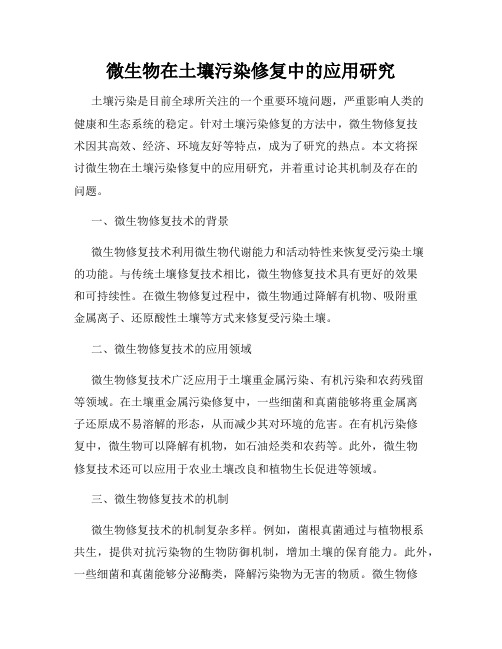 微生物在土壤污染修复中的应用研究

土壤污染是目前全球所关注的一个重要环境问题，严重影响人类的健康和生态系统的稳定。针对土壤污染修复的方法中，微生物修复技术因其高效、经济、环境友好等特点，成为了研究的热点。本文将探讨微生物在土壤污染修复中的应用研究，并着重讨论其机制及存在的问题。

一、微生物修复技术的背景

微生物修复技术利用微生物代谢能力和活动特性来恢复受污染土壤的功能。与传统土壤修复技术相比，微生物修复技术具有更好的效果和可持续性。在微生物修复过程中，微生物通过降解有机物、吸附重金属离子、还原酸性土壤等方式来修复受污染土壤。

二、微生物修复技术的应用领域

微生物修复技术广泛应用于土壤重金属污染、有机污染和农药残留等领域。在土壤重金属污染修复中，一些细菌和真菌能够将重金属离子还原成不易溶解的形态，从而减少其对环境的危害。在有机污染修复中，微生物可以降解有机物，如石油烃类和农药等。此外，微生物修复技术还可以应用于农业土壤改良和植物生长促进等领域。

三、微生物修复技术的机制

微生物修复技术的机制复杂多样。例如，菌根真菌通过与植物根系共生，提供对抗污染物的生物防御机制，增加土壤的保育能力。此外，一些细菌和真菌能够分泌酶类，降解污染物为无害的物质。微生物修